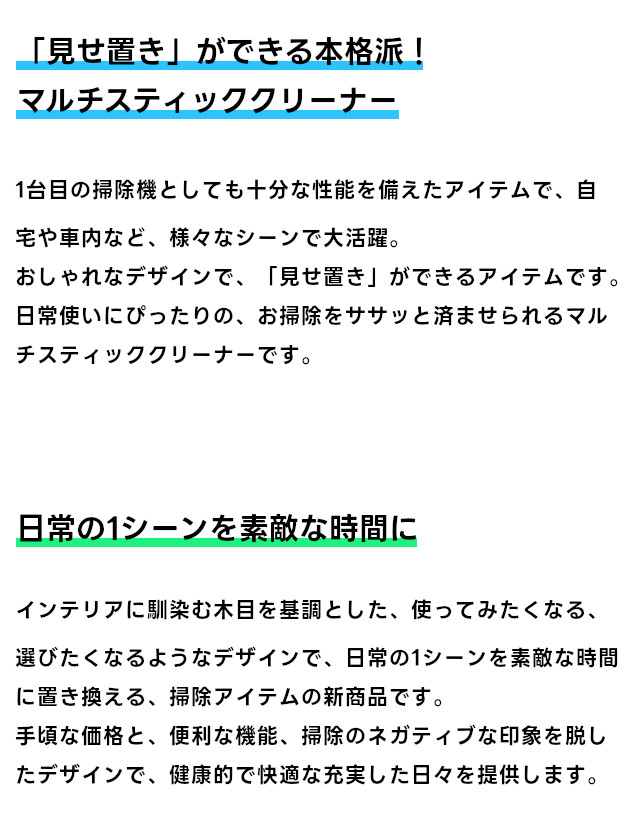 「見せ置き」ができる本格派！
マルチスティッククリーナー

1台目の掃除機としても十分な性能を備えたアイテムで、自宅や車内など、様々なシーンで大活躍。
おしゃれなデザインで、「見せ置き」ができるアイテムです。
日常使いにぴったりの、お掃除をササッと済ませられるマルチスティッククリーナーです。

日常の1シーンを素敵な時間に

インテリアに馴染む木目を基調とした、使ってみたくなる、選びたくなるようなデザインで、日常の1シーンを素敵な時間に置き換える、掃除アイテムの新商品です。
手頃な価格と、便利な機能、掃除のネガティブな印象を脱したデザインで、健康的で快適な充実した日々を提供します。